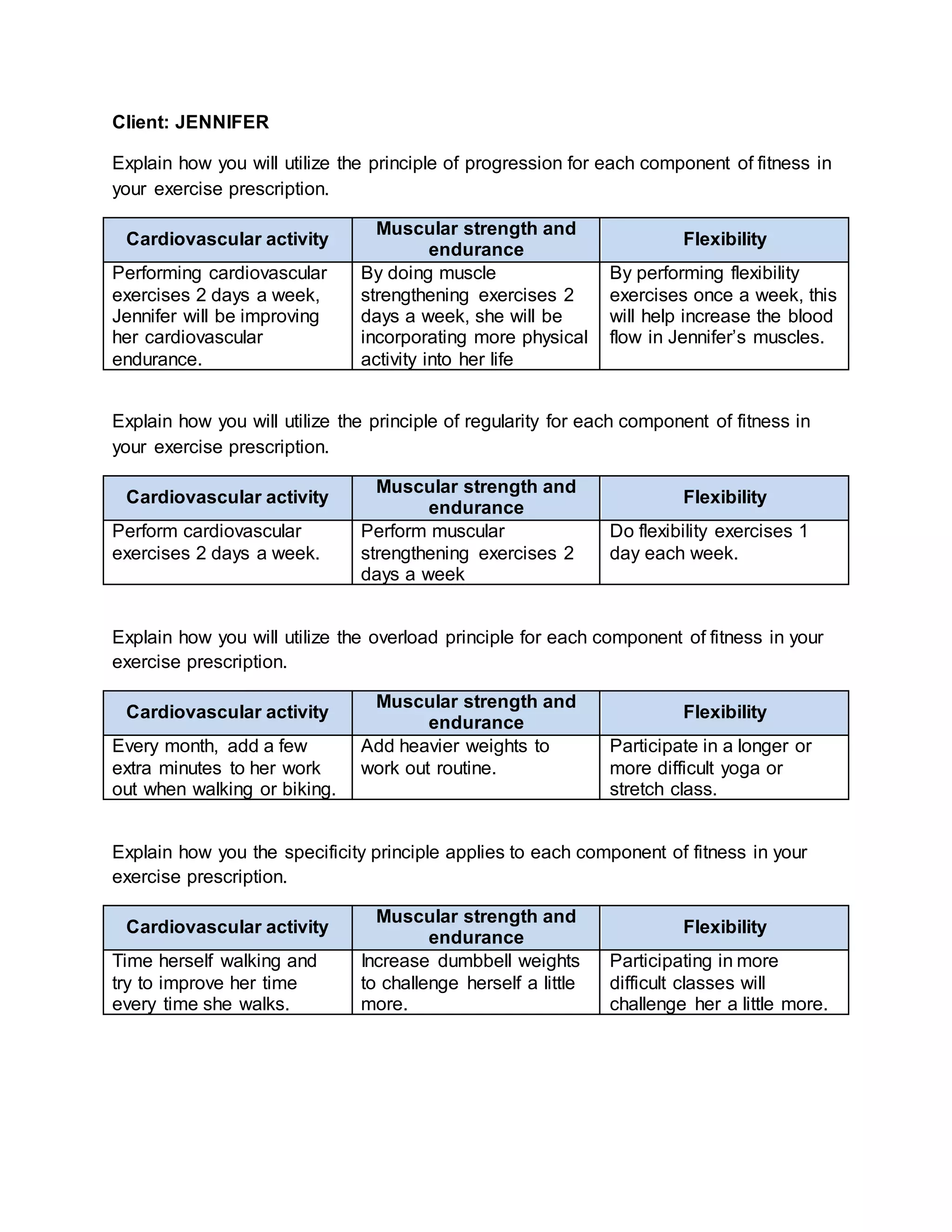 Client: JENNIFER

Explain how you will utilize the principle of progression for each component of fitness in your exercise prescription.

| Cardiovascular activity | Muscular strength and endurance | Flexibility |
|---|---|---|
| Performing cardiovascular exercises 2 days a week, Jennifer will be improving her cardiovascular endurance. | By doing muscle strengthening exercises 2 days a week, she will be incorporating more physical activity into her life | By performing flexibility exercises once a week, this will help increase the blood flow in Jennifer's muscles. |

Explain how you will utilize the principle of regularity for each component of fitness in your exercise prescription.

| Cardiovascular activity | Muscular strength and endurance | Flexibility |
|---|---|---|
| Perform cardiovascular exercises 2 days a week. | Perform muscular strengthening exercises 2 days a week | Do flexibility exercises 1 day each week. |

Explain how you will utilize the overload principle for each component of fitness in your exercise prescription.

| Cardiovascular activity | Muscular strength and endurance | Flexibility |
|---|---|---|
| Every month, add a few extra minutes to her work out when walking or biking. | Add heavier weights to work out routine. | Participate in a longer or more difficult yoga or stretch class. |

Explain how you the specificity principle applies to each component of fitness in your exercise prescription.

| Cardiovascular activity | Muscular strength and endurance | Flexibility |
|---|---|---|
| Time herself walking and try to improve her time every time she walks. | Increase dumbbell weights to challenge herself a little more. | Participating in more difficult classes will challenge her a little more. |